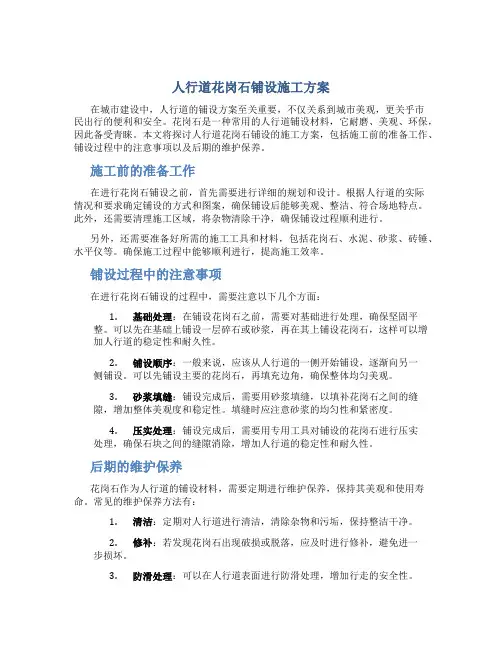 人行道花岗石铺设施工方案

在城市建设中，人行道的铺设方案至关重要，不仅关系到城市美观，更关乎市民出行的便利和安全。花岗石是一种常用的人行道铺设材料，它耐磨、美观、环保，因此备受青睐。本文将探讨人行道花岗石铺设的施工方案，包括施工前的准备工作、铺设过程中的注意事项以及后期的维护保养。

施工前的准备工作

在进行花岗石铺设之前，首先需要进行详细的规划和设计。根据人行道的实际情况和要求确定铺设的方式和图案，确保铺设后能够美观、整洁、符合场地特点。此外，还需要清理施工区域，将杂物清除干净，确保铺设过程顺利进行。

另外，还需要准备好所需的施工工具和材料，包括花岗石、水泥、砂浆、砖锤、水平仪等。确保施工过程中能够顺利进行，提高施工效率。

铺设过程中的注意事项

在进行花岗石铺设的过程中，需要注意以下几个方面：

1. 基础处理：在铺设花岗石之前，需要对基础进行处理，确保坚固平整。可以先在基础上铺设一层碎石或砂浆，再在其上铺设花岗石，这样可以增加人行道的稳定性和耐久性。

2. 铺设顺序：一般来说，应该从人行道的一侧开始铺设，逐渐向另一侧铺设。可以先铺设主要的花岗石，再填充边角，确保整体均匀美观。

3. 砂浆填缝：铺设完成后，需要用砂浆填缝，以填补花岗石之间的缝隙，增加整体美观度和稳定性。填缝时应注意砂浆的均匀性和紧密度。

4. 压实处理：铺设完成后，需要用专用工具对铺设的花岗石进行压实处理，确保石块之间的缝隙消除，增加人行道的稳定性和耐久性。

后期的维护保养

花岗石作为人行道的铺设材料，需要定期进行维护保养，保持其美观和使用寿命。常见的维护保养方法有：

1. 清洁：定期对人行道进行清洁，清除杂物和污垢，保持整洁干净。

2. 修补：若发现花岗石出现破损或脱落，应及时进行修补，避免进一步损坏。

3. 防滑处理：可以在人行道表面进行防滑处理，增加行走的安全性。